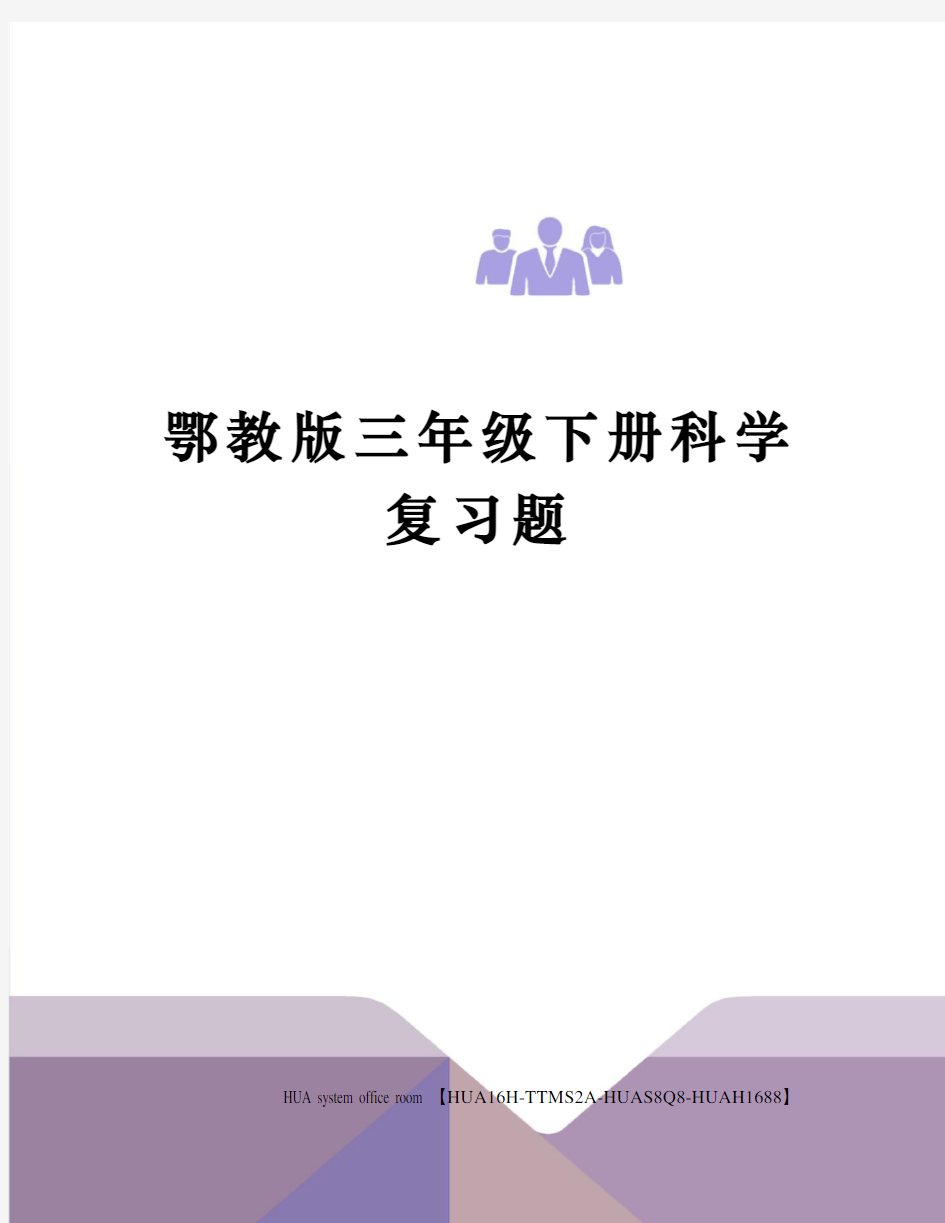 鄂教版三年级下册科学复习题

HUA system office room 【HUA16H-TTMS2A-HUAS8Q8-HUAH1688】